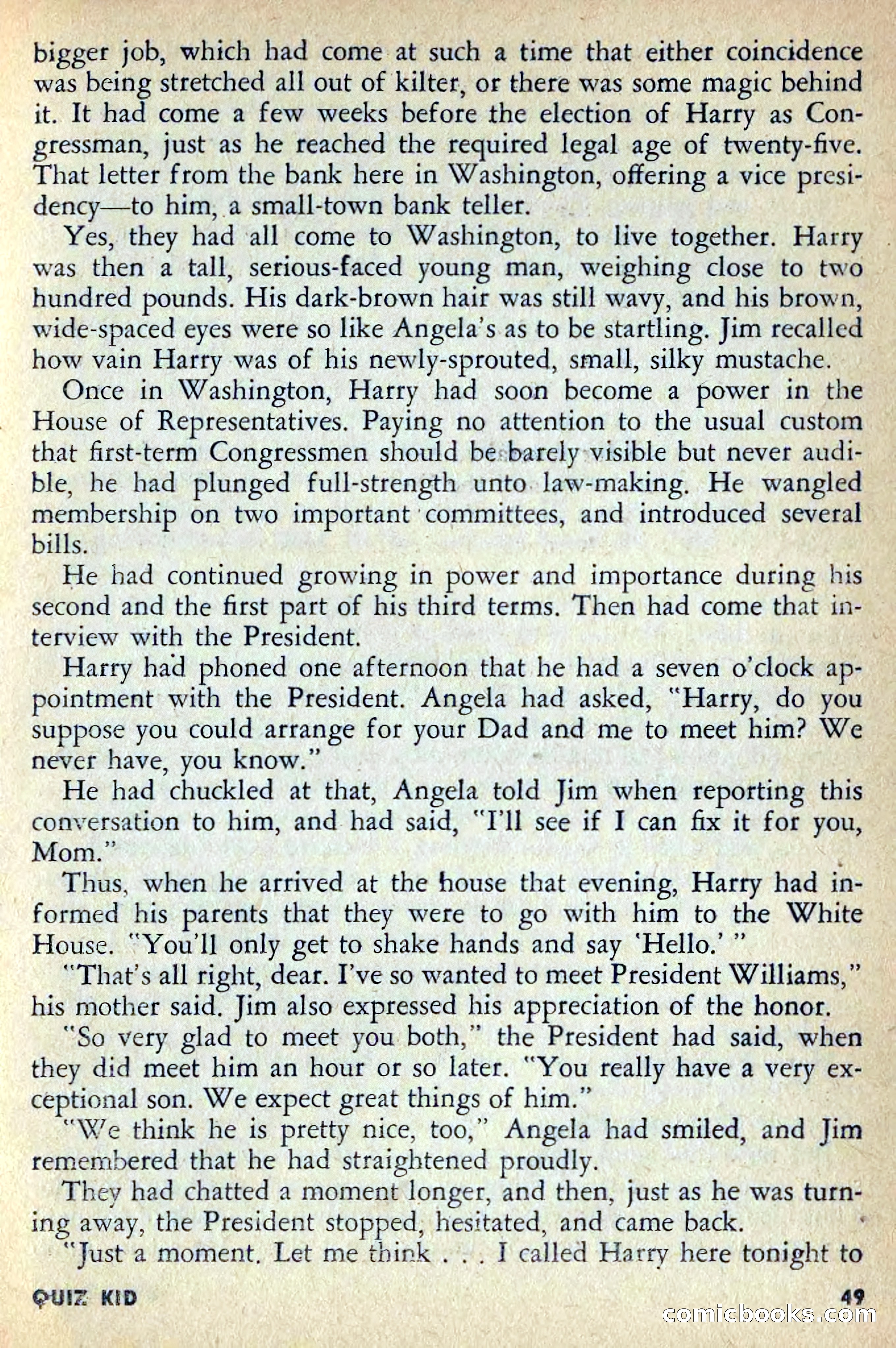 bigger job, which had come at such a time that either coincidence was being stretched all out of kilter, or there was some magic behind it. It had come a few weeks before the election of Harry as Congressman, just as he reached the required legal age of twenty-five. That letter from the bank here in Washington, offering a vice presidency—to him, a small-town bank teller.

Yes, they had all come to Washington, to live together. Harry was then a tall, serious-faced young man, weighing close to two hundred pounds. His dark-brown hair was still wavy, and his brown, wide-spaced eyes were so like Angela's as to be startling. Jim recalled how vain Harry was of his newly-sprouted, small, silky mustache.

Once in Washington, Harry had soon become a power in the House of Representatives. Paying no attention to the usual custom that first-term Congressmen should be barely visible but never audible, he had plunged full-strength unto law-making. He wangled membership on two important committees, and introduced several bills.

He had continued growing in power and importance during his second and the first part of his third terms. Then had come that interview with the President.

Harry had phoned one afternoon that he had a seven o'clock appointment with the President. Angela had asked, "Harry, do you suppose you could arrange for your Dad and me to meet him? We never have, you know."

He had chuckled at that, Angela told Jim when reporting this conversation to him, and had said, "I'll see if I can fix it for you, Mom."

Thus, when he arrived at the house that evening, Harry had informed his parents that they were to go with him to the White House. "You'll only get to shake hands and say 'Hello.' "

"That's all right, dear. I've so wanted to meet President Williams," his mother said. Jim also expressed his appreciation of the honor.

"So very glad to meet you both," the President had said, when they did meet him an hour or so later. "You really have a very exceptional son. We expect great things of him."

"We think he is pretty nice, too," Angela had smiled, and Jim remembered that he had straightened proudly.

They had chatted a moment longer, and then, just as he was turning away, the President stopped, hesitated, and came back.

"Just a moment. Let me think . . . I called Harry here tonight to

QUIZ KID

49

comicbooks.com